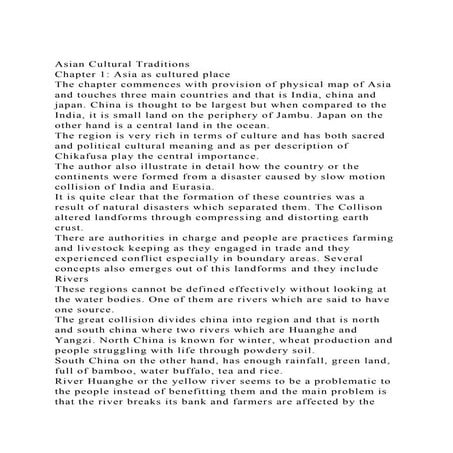 Asian Cultural Traditions
Chapter 1: Asia as cultured place
The chapter commences with provision of physical map of Asia and touches three main countries and that is India, china and japan. China is thought to be largest but when compared to the India, it is small land on the periphery of Jambu. Japan on the other hand is a central land in the ocean.
The region is very rich in terms of culture and has both sacred and political cultural meaning and as per description of Chikafusa play the central importance.
The author also illustrate in detail how the country or the continents were formed from a disaster caused by slow motion collision of India and Eurasia.
It is quite clear that the formation of these countries was a result of natural disasters which separated them. The Collison altered landforms through compressing and distorting earth crust.
There are authorities in charge and people are practices farming and livestock keeping as they engaged in trade and they experienced conflict especially in boundary areas. Several concepts also emerges out of this landforms and they include
Rivers
These regions cannot be defined effectively without looking at the water bodies. One of them are rivers which are said to have one source.
The great collision divides china into region and that is north and south china where two rivers which are Huanghe and Yangzi. North China is known for winter, wheat production and people struggling with life through powdery soil.
South China on the other hand, has enough rainfall, green land, full of bamboo, water buffalo, tea and rice.
River Huanghe or the yellow river seems to be a problematic to the people instead of benefitting them and the main problem is that the river breaks its bank and farmers are affected by the